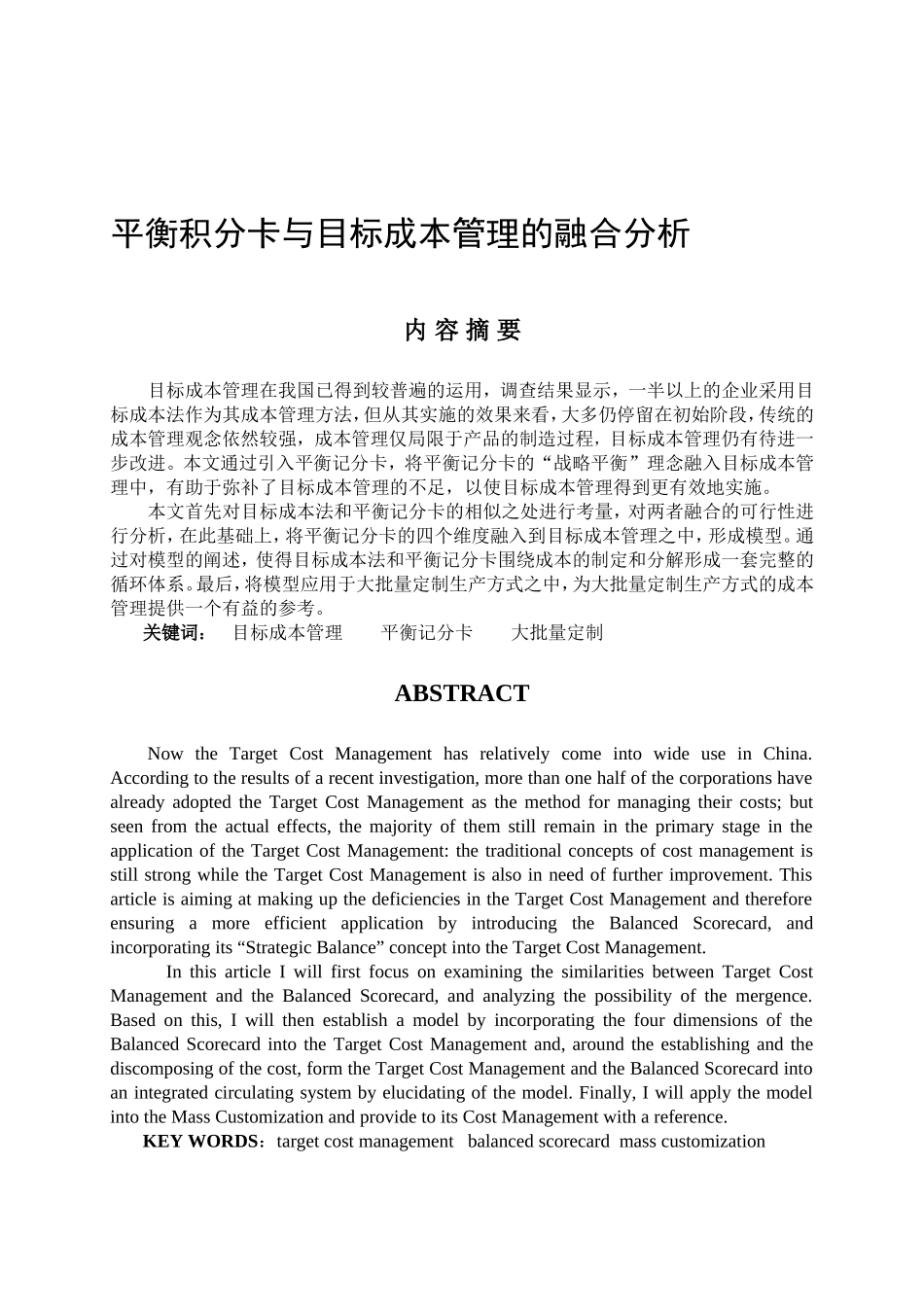 平衡积分卡与目标成本管理的融合分析

内 容 摘 要

目标成本管理在我国已得到较普遍的运用，调查结果显示，一半以上的企业采用目标成本法作为其成本管理方法，但从其实施的效果来看，大多仍停留在初始阶段，传统的成本管理观念依然较强，成本管理仅局限于产品的制造过程，目标成本管理仍有待进一步改进。本文通过引入平衡记分卡，将平衡记分卡的“战略平衡”理念融入目标成本管理中，有助于弥补了目标成本管理的不足，以使目标成本管理得到更有效地实施。

本文首先对目标成本法和平衡记分卡的相似之处进行考量，对两者融合的可行性进行分析，在此基础上，将平衡记分卡的四个维度融入到目标成本管理之中，形成模型。通过对模型的阐述，使得目标成本法和平衡记分卡围绕成本的制定和分解形成一套完整的循环体系。最后，将模型应用于大批量定制生产方式之中，为大批量定制生产方式的成本管理提供一个有益的参考。

关键词： 目标成本管理 平衡记分卡 大批量定制

ABSTRACT

Now the Target Cost Management has relatively come into wide use in China. According to the results of a recent investigation, more than one half of the corporations have already adopted the Target Cost Management as the method for managing their costs; but seen from the actual effects, the majority of them still remain in the primary stage in the application of the Target Cost Management: the traditional concepts of cost management is still strong while the Target Cost Management is also in need of further improvement. This article is aiming at making up the deficiencies in the Target Cost Management and therefore ensuring a more efficient application by introducing the Balanced Scorecard, and incorporating its “Strategic Balance” concept into the Target Cost Management.

In this article I will first focus on examining the similarities between Target Cost Management and the Balanced Scorecard, and analyzing the possibility of the mergence. Based on this, I will then establish a model by incorporating the four dimensions of the Balanced Scorecard into the Target Cost Management and, around the establishing and the discomposing of the cost, form the Target Cost Management and the Balanced Scorecard into an integrated circulating system by elucidating of the model. Finally, I will apply the model into the Mass Customization and provide to its Cost Management with a reference.

KEY WORDS：target cost management balanced scorecard mass customization